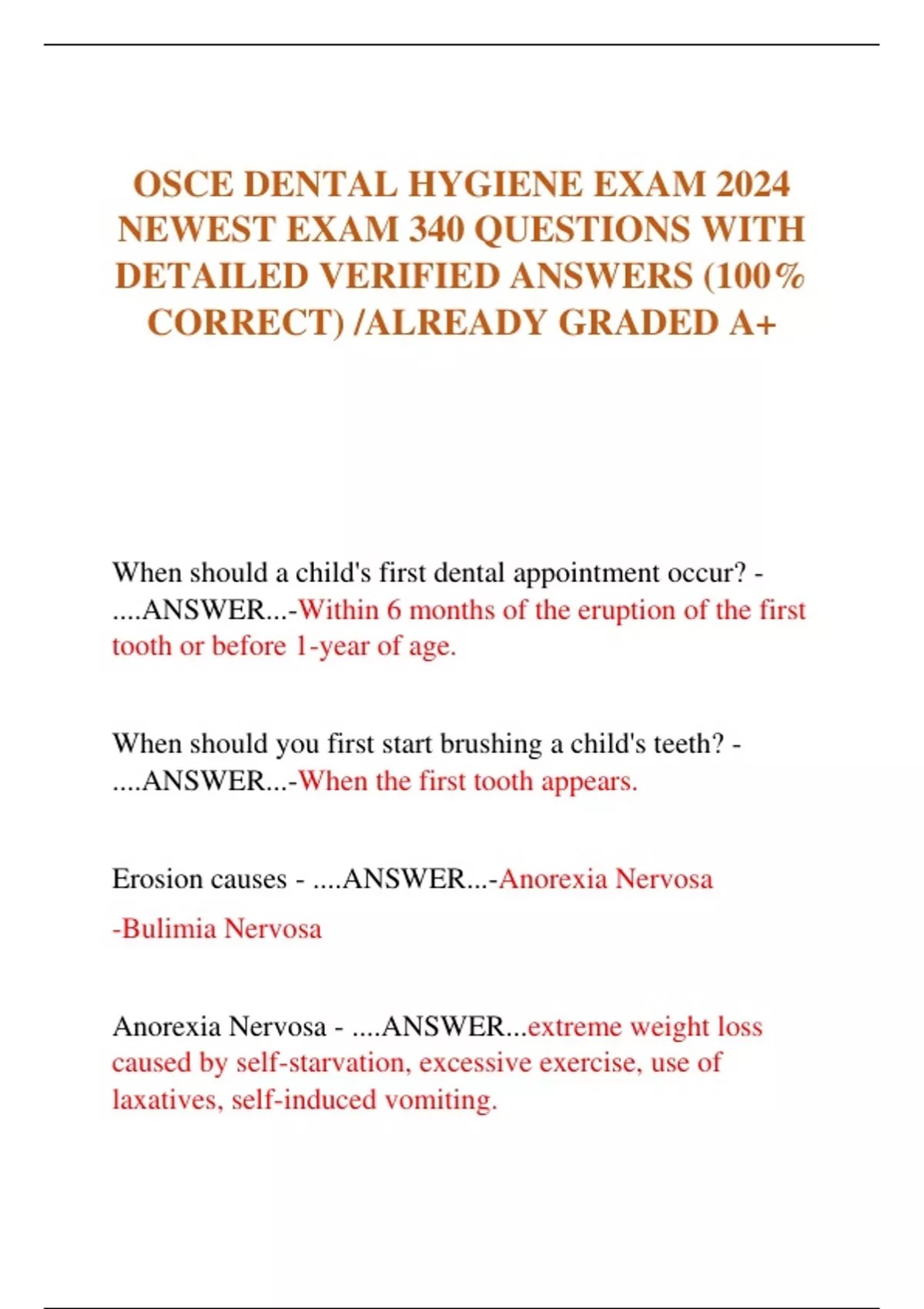 OSCE DENTAL HYGIENE EXAM 2024 NEWEST EXAM 340 QUESTIONS WITH DETAILED VERIFIED ANSWERS (100% CORRECT) /ALREADY GRADED A+

When should a child's first dental appointment occur? - ....ANSWER...-Within 6 months of the eruption of the first tooth or before 1-year of age.

When should you first start brushing a child's teeth? - ....ANSWER...-When the first tooth appears.

Erosion causes - ....ANSWER...-Anorexia Nervosa

-Bulimia Nervosa

Anorexia Nervosa - ....ANSWER...extreme weight loss caused by self-starvation, excessive exercise, use of laxatives, self-induced vomiting.